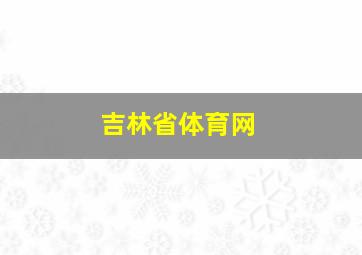 吉林省体育网